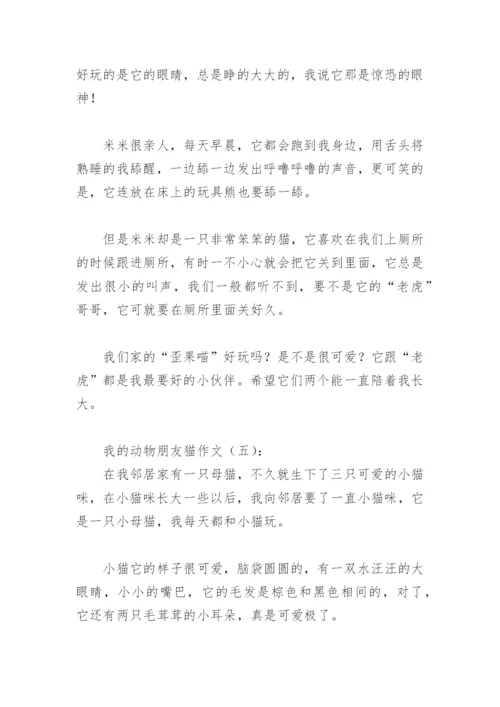 好玩的是它的眼睛，总是睁的大大的，我说它那是惊恐的眼神！

米米很亲人，每天早晨，它都会跑到我身边，用舌头将熟睡的我舔醒，一边舔一边发出呼噜呼噜的声音，更可笑的是，它连放在床上的玩具熊也要舔一舔。

但是米米却是一只非常笨笨的猫，它喜欢在我们上厕所的时候跟进厕所，有时一不小心就会把它关到里面，它总是发出很小的叫声，我们一般都听不到，要不是它的“老虎”哥哥，它可就要在厕所里面关好久。

我们家的“歪果喵”好玩吗？是不是很可爱？它跟“老虎”都是我最要好的小伙伴。希望它们两个能一直陪着我长大。

我的动物朋友猫作文（五）：
在我邻居家有一只母猫，不久就生下了三只可爱的小猫咪，在小猫咪长大一些以后，我向邻居要了一直小猫咪，它是一只小母猫，我每天都和小猫玩。

小猫它的样子很可爱，脑袋圆圆的，有一双水汪汪的大眼睛，小小的嘴巴，它的毛发是棕色和黑色相间的，对了，它还有两只毛茸茸的小耳朵，真是可爱极了。